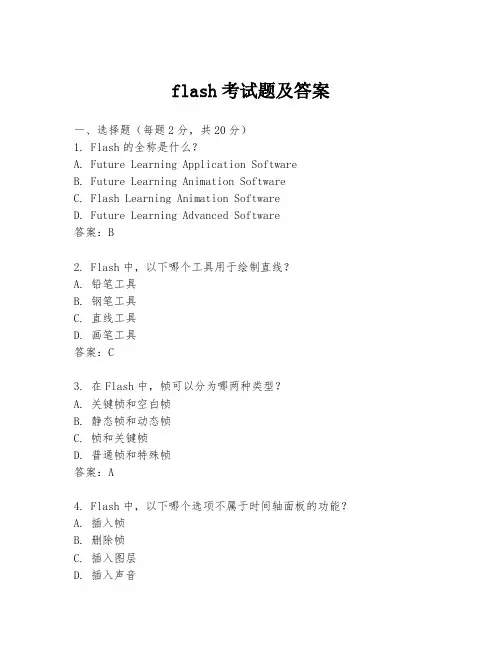 flash考试题及答案

一、选择题（每题2分，共20分）

1. Flash的全称是什么？
A. Future Learning Application Software
B. Future Learning Animation Software
C. Flash Learning Animation Software
D. Future Learning Advanced Software
答案：B

2. Flash中，以下哪个工具用于绘制直线？
A. 铅笔工具
B. 钢笔工具
C. 直线工具
D. 画笔工具
答案：C

3. 在Flash中，帧可以分为哪两种类型？
A. 关键帧和空白帧
B. 静态帧和动态帧
C. 帧和关键帧
D. 普通帧和特殊帧
答案：A

4. Flash中，以下哪个选项不属于时间轴面板的功能？
A. 插入帧
B. 删除帧
C. 插入图层
D. 插入声音